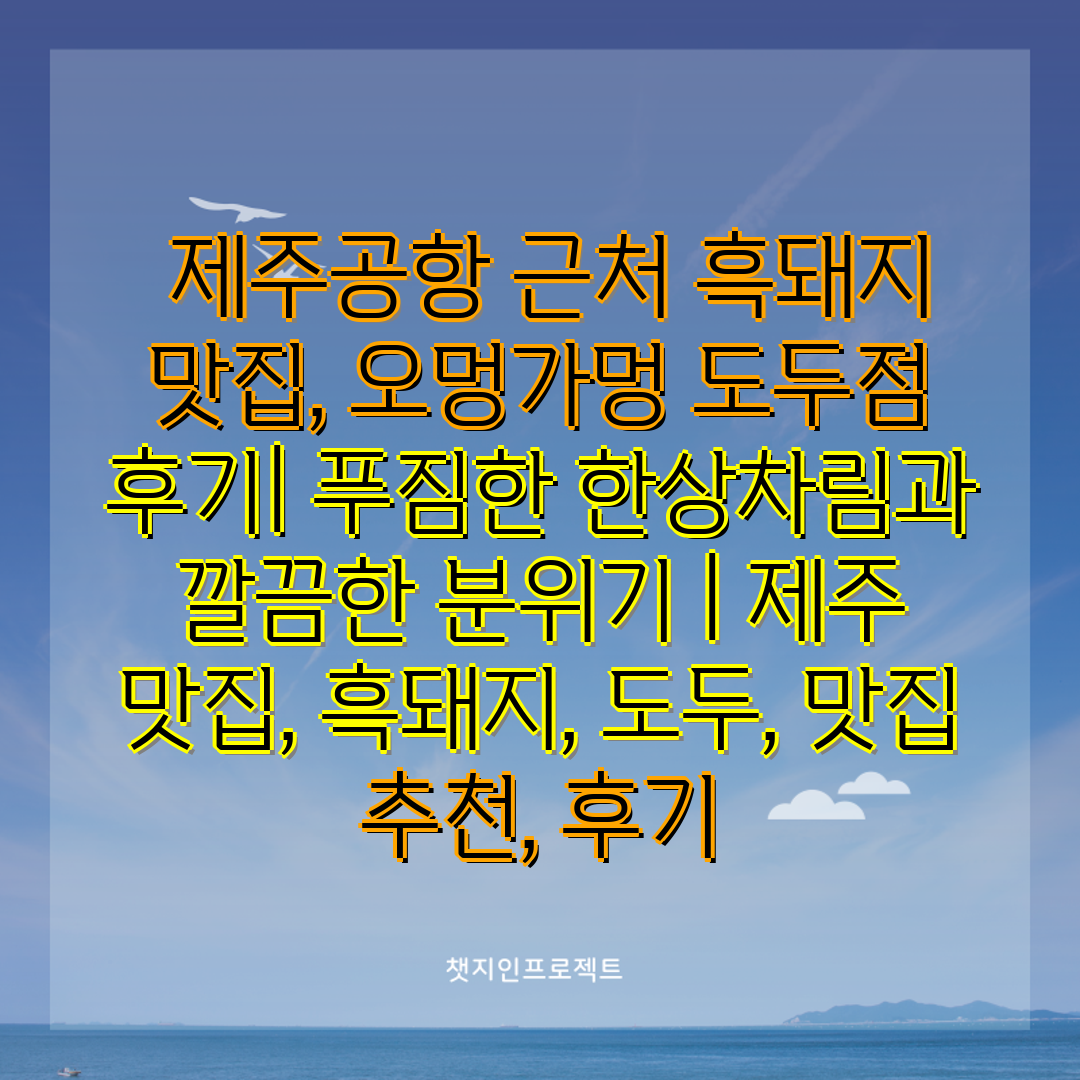 제주공항 근처 흑돼지 맛집, 오멍가멍 도두점 후기| 푸짐한 한상차림과 깔끔한 분위기 | 제주 맛집, 흑돼지, 도두, 맛집 추천, 후기

챗지인프로젝트